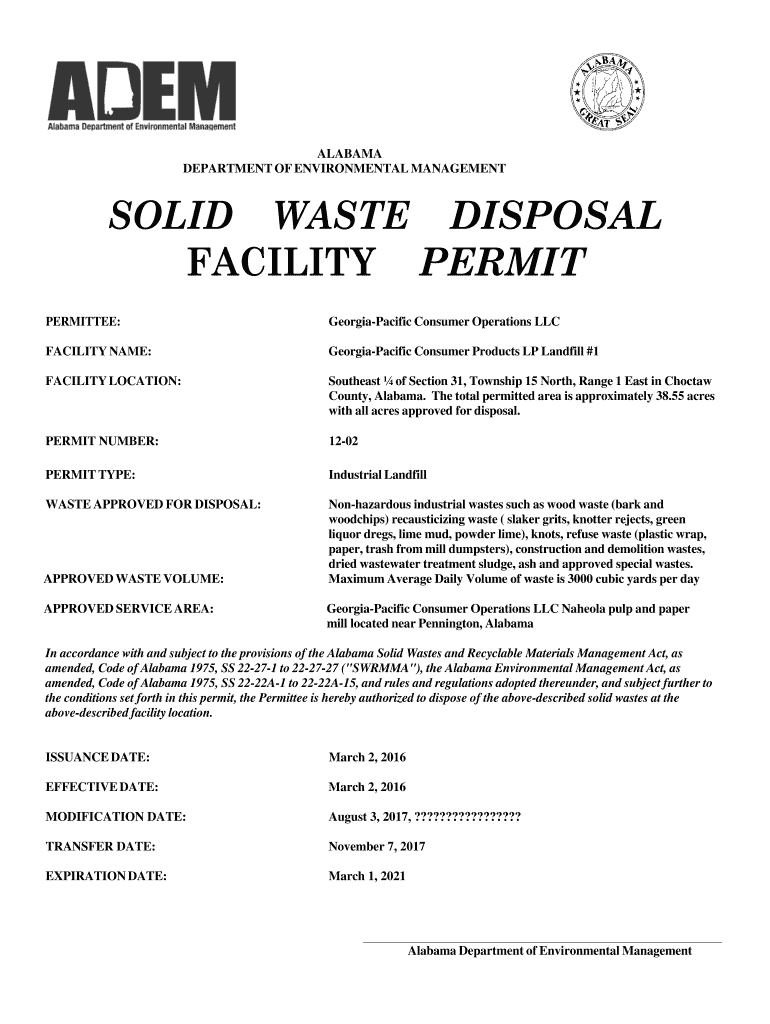 ADEM
Alabama Department of Environmental Management

ALABAMA
GREAT SEAL

ALABAMA
DEPARTMENT OF ENVIRONMENTAL MANAGEMENT

SOLID WASTE DISPOSAL FACILITY PERMIT

PERMITTEE: Georgia-Pacific Consumer Operations LLC

FACILITY NAME: Georgia-Pacific Consumer Products LP Landfill #1

FACILITY LOCATION: Southeast ¼ of Section 31, Township 15 North, Range 1 East in Choctaw County, Alabama. The total permitted area is approximately 38.55 acres with all acres approved for disposal.

PERMIT NUMBER: 12-02

PERMIT TYPE: Industrial Landfill

WASTE APPROVED FOR DISPOSAL: Non-hazardous industrial wastes such as wood waste (bark and woodchips) recausticizing waste ( slaker grits, knotter rejects, green liquor dregs, lime mud, powder lime), knots, refuse waste (plastic wrap, paper, trash from mill dumpsters), construction and demolition wastes, dried wastewater treatment sludge, ash and approved special wastes.

APPROVED WASTE VOLUME: Maximum Average Daily Volume of waste is 3000 cubic yards per day

APPROVED SERVICE AREA: Georgia-Pacific Consumer Operations LLC Naheola pulp and paper mill located near Pennington, Alabama

In accordance with and subject to the provisions of the Alabama Solid Wastes and Recyclable Materials Management Act, as amended, Code of Alabama 1975, SS 22-27-1 to 22-27-27 ("SWRMMA"), the Alabama Environmental Management Act, as amended, Code of Alabama 1975, SS 22-22A-1 to 22-22A-15, and rules and regulations adopted thereunder, and subject further to the conditions set forth in this permit, the Permittee is hereby authorized to dispose of the above-described solid wastes at the above-described facility location.

ISSUANCE DATE: March 2, 2016

EFFECTIVE DATE: March 2, 2016

MODIFICATION DATE: August 3, 2017, ?????????????????

TRANSFER DATE: November 7, 2017

EXPIRATION DATE: March 1, 2021

Alabama Department of Environmental Management